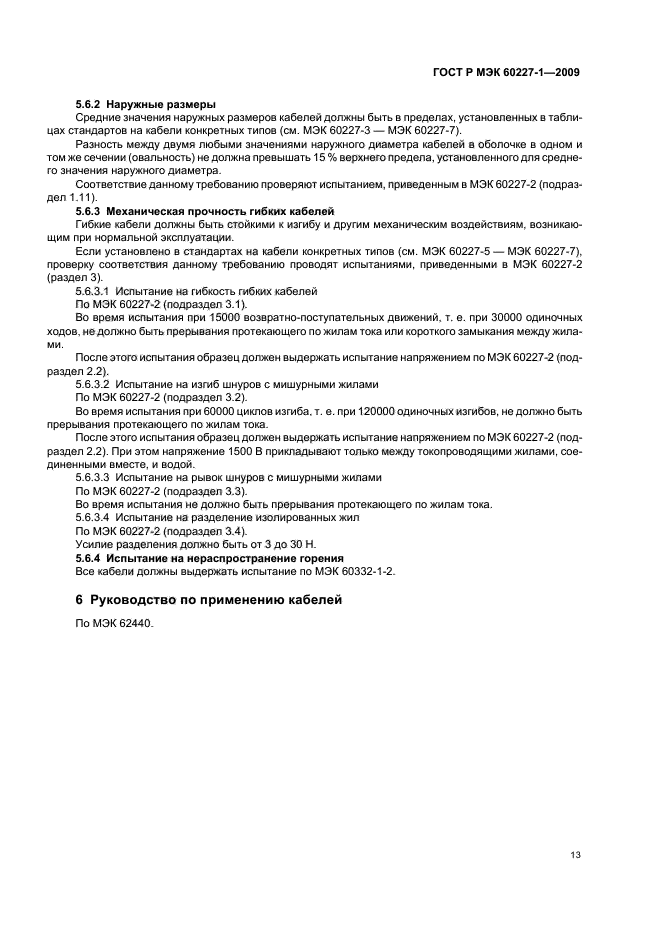 ГОСТ Р МЭК 60227-1—2009

5.6.2 Наружные размеры

Средние значения наружных размеров кабелей должны быть в пределах, установленных в таблицах стандартов на кабели конкретных типов (см. МЭК 60227-3 — МЭК 60227-7).

Разность между двумя любыми значениями наружного диаметра кабелей в оболочке в одном и том же сечении (овальность) не должна превышать 15 % верхнего предела, установленного для среднего значения наружного диаметра.

Соответствие данному требованию проверяют испытанием, приведенным в МЭК 60227-2 (подраздел 1.11).

5.6.3 Механическая прочность гибких кабелей

Гибкие кабели должны быть стойкими к изгибу и другим механическим воздействиям, возникающим при нормальной эксплуатации.

Если установлено в стандартах на кабели конкретных типов (см. МЭК 60227-5 — МЭК 60227-7), проверку соответствия данному требованию проводят испытаниями, приведенными в МЭК 60227-2 (раздел 3).

5.6.3.1 Испытание на гибкость гибких кабелей

По МЭК 60227-2 (подраздел 3.1).

Во время испытания при 15000 возвратно-поступательных движений, т. е. при 30000 одиночных ходов, не должно быть прерывания протекающего по жилам тока или короткого замыкания между жилами.

После этого испытания образец должен выдержать испытание напряжением по МЭК 60227-2 (подраздел 2.2).

5.6.3.2 Испытание на изгиб шнуров с мишурными жилами

По МЭК 60227-2 (подраздел 3.2).

Во время испытания при 60000 циклов изгиба, т. е. при 120000 одиночных изгибов, не должно быть прерывания протекающего по жилам тока.

После этого испытания образец должен выдержать испытание напряжением по МЭК 60227-2 (подраздел 2.2). При этом напряжение 1500 В прикладывают только между токопроводящими жилами, соединенными вместе, и водой.

5.6.3.3 Испытание на рывок шнуров с мишурными жилами

По МЭК 60227-2 (подраздел 3.3).

Во время испытания не должно быть прерывания протекающего по жилам тока.

5.6.3.4 Испытание на разделение изолированных жил

По МЭК 60227-2 (подраздел 3.4).

Усилие разделения должно быть от 3 до 30 Н.

5.6.4 Испытание на нераспространение горения

Все кабели должны выдержать испытание по МЭК 60332-1-2.

6 Руководство по применению кабелей

По МЭК 62440.

13